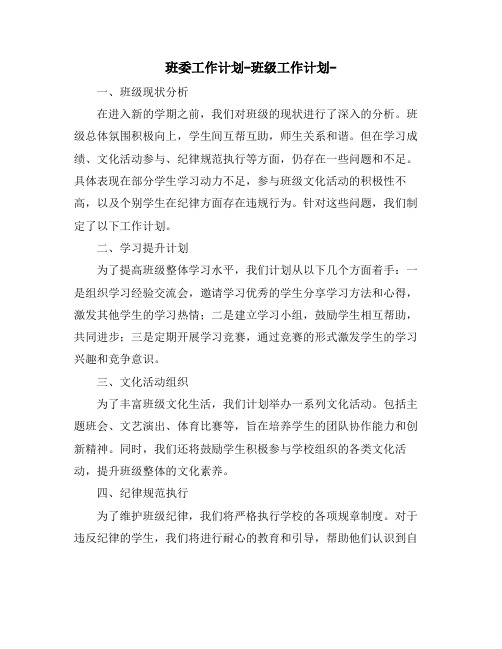 班委工作计划-班级工作计划-

一、班级现状分析

在进入新的学期之前，我们对班级的现状进行了深入的分析。班级总体氛围积极向上，学生间互帮互助，师生关系和谐。但在学习成绩、文化活动参与、纪律规范执行等方面，仍存在一些问题和不足。具体表现在部分学生学习动力不足，参与班级文化活动的积极性不高，以及个别学生在纪律方面存在违规行为。针对这些问题，我们制定了以下工作计划。

二、学习提升计划

为了提高班级整体学习水平，我们计划从以下几个方面着手：一是组织学习经验交流会，邀请学习优秀的学生分享学习方法和心得，激发其他学生的学习热情；二是建立学习小组，鼓励学生相互帮助，共同进步；三是定期开展学习竞赛，通过竞赛的形式激发学生的学习兴趣和竞争意识。

三、文化活动组织

为了丰富班级文化生活，我们计划举办一系列文化活动。包括主题班会、文艺演出、体育比赛等，旨在培养学生的团队协作能力和创新精神。同时，我们还将鼓励学生积极参与学校组织的各类文化活动，提升班级整体的文化素养。

四、纪律规范执行

为了维护班级纪律，我们将严格执行学校的各项规章制度。对于违反纪律的学生，我们将进行耐心的教育和引导，帮助他们认识到自